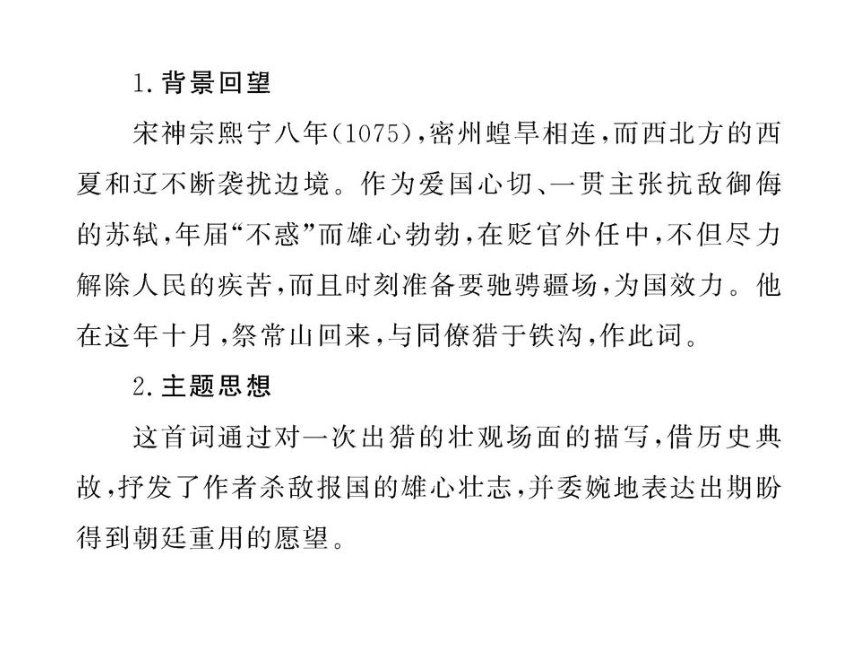 1. 背景回望

宋神宗熙宁八年(1075),密州蝗旱相连,而西北方的西夏和辽不断袭扰边境。作为爱国心切、一贯主张抗敌御侮的苏轼,年届“不惑”而雄心勃勃,在贬官外任中,不但尽力解除人民的疾苦,而且时刻准备要驰骋疆场,为国效力。他在这年十月,祭常山回来,与同僚猎于铁沟,作此词。

2. 主题思想

这首词通过对一次出猎的壮观场面的描写,借历史典故,抒发了作者杀敌报国的雄心壮志,并委婉地表达出期盼得到朝廷重用的愿望。